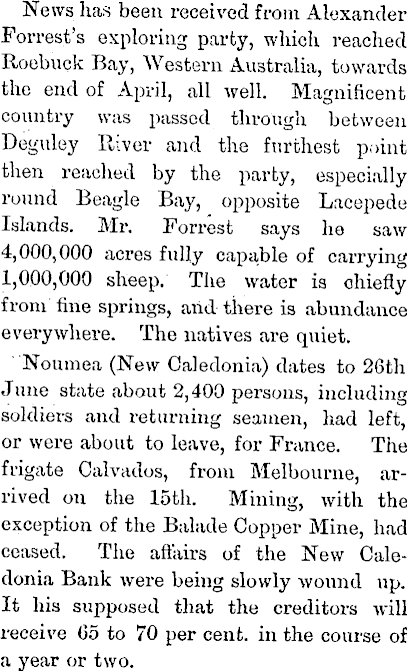 News has been received from Alexander Forrest's exploring party, which reached Roebuck Bay, Western Australia, towards the end of April, all well. Magnificent country was passed through between Deguley River and the furthest point then reached by the party, especially round Beagle Bay, opposite Lacepede Islands. Mr. Forrest says he saw 4,000,000 acres fully capable of carrying 1,000,000 sheep. The water is chiefly from fine springs, and there is abundance everywhere. The natives are quiet.

Noumea (New Caledonia) dates to 26th June state about 2,400 persons, including soldiers and returning seamen, had left, or were about to leave, for France. The frigate Calvados, from Melbourne, arrived on the 15th. Mining, with the exception of the Balade Copper Mine, had ceased. The affairs of the New Caledonia Bank were being slowly wound up. It his supposed that the creditors will receive 65 to 70 per cent. in the course of a year or two.